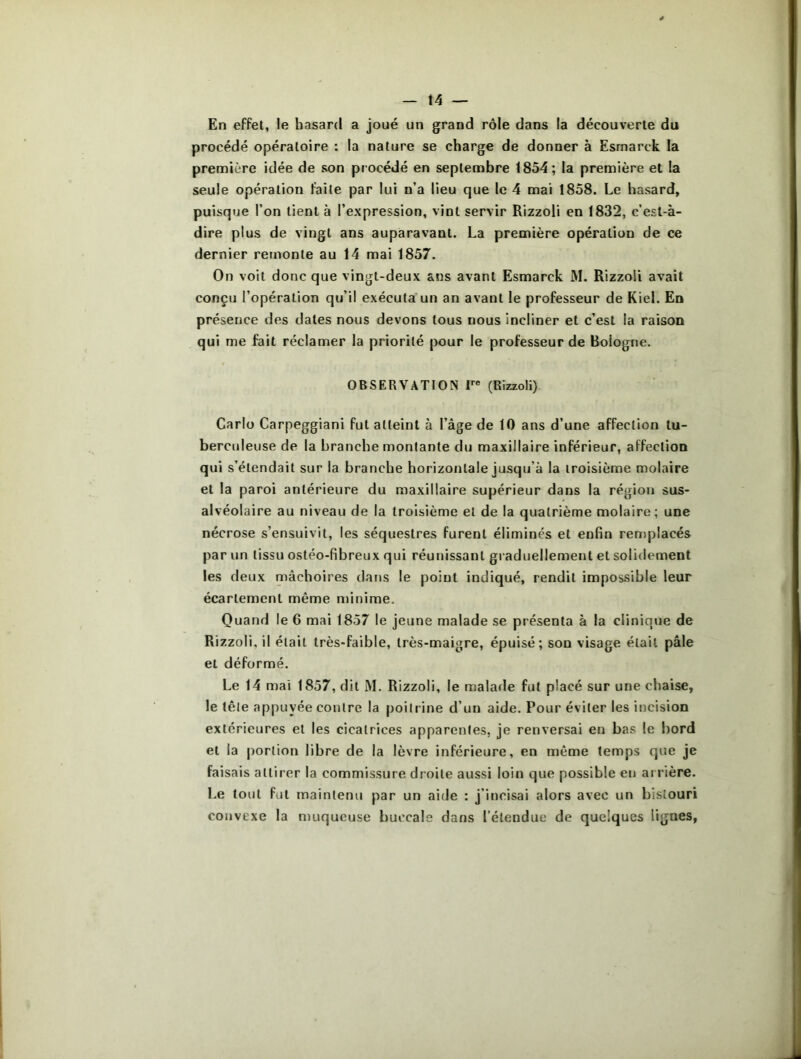 — 14 —

En effet, le hasard a joué un grand rôle dans la découverte du procédé opératoire : la nature se charge de donner à Esmarck la première idée de son procédé en septembre 1854 ; la première et la seule opération faite par lui n'a lieu que le 4 mai 1858. Le hasard, puisque l'on tient à l'expression, vint servir Rizzoli en 1832, c'est-à-dire plus de vingt ans auparavant. La première opération de ce dernier remonte au 14 mai 1857.

On voit donc que vingt-deux ans avant Esmarck M. Rizzoli avait conçu l'opération qu'il exécuta un an avant le professeur de Kiel. En présence des dates nous devons tous nous incliner et c'est la raison qui me fait réclamer la priorité pour le professeur de Bologne.

OBSERVATION Ire (Rizzoli)

Carlo Carpeggiani fut atteint à l'âge de 10 ans d'une affection tuberculeuse de la branche montante du maxillaire inférieur, affection qui s'étendait sur la branche horizontale jusqu'à la troisième molaire et la paroi antérieure du maxillaire supérieur dans la région sus-alvéolaire au niveau de la troisième et de la quatrième molaire ; une nécrose s'ensuivit, les séquestres furent éliminés et enfin remplacés par un tissu ostéo-fibreux qui réunissant graduellement et solidement les deux mâchoires dans le point indiqué, rendit impossible leur écartement même minime.

Quand le 6 mai 1857 le jeune malade se présenta à la clinique de Rizzoli, il était très-faible, très-maigre, épuisé ; son visage était pâle et déformé.

Le 14 mai 1857, dit M. Rizzoli, le malade fut placé sur une chaise, le tête appuyée contre la poitrine d'un aide. Pour éviter les incision extérieures et les cicatrices apparentes, je renversai en bas le bord et la portion libre de la lèvre inférieure, en même temps que je faisais attirer la commissure droite aussi loin que possible en arrière. Le tout fut maintenu par un aide : j'incisai alors avec un bistouri convexe la muqueuse buccale dans l'étendue de quelques lignes,